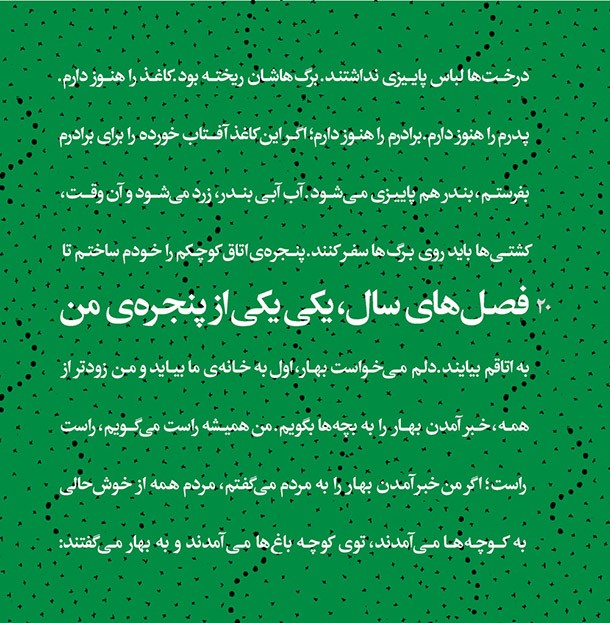 درخت‌ها لباس پاییزی نداشتند. برگ‌هاشان ریخته بود. کاغذ را هنوز دارم. پدرم را هنوز دارم. برادرم را هنوز دارم؛ اگر این کاغذ آفتاب خورده را برای برادرم بفرستم، بندر هم پاییزی می‌شود. آب آبی بندر، زرد می‌شود و آن وقت، کشتی‌ها باید روی برگ‌ها سفر کنند. پنجره‌ی اتاق کوچکم را خودم ساختم تا

۲۰ فصل‌های سال، یکی یکی از پنجره‌ی من

به اتاقم بیایند. دلم می‌خواست بهار، اول به خانه‌ی ما بیاید و من زودتر از همه، خبر آمدن بهار را به بچه‌ها بگویم. من همیشه راست می‌گویم، راست راست؛ اگر من خبر آمدن بهار را به مردم می‌گفتم، مردم همه از خوش‌حالی به کوچه‌ها می‌آمدند، توی کوچه باغ‌ها می‌آمدند و به بهار می‌گفتند: